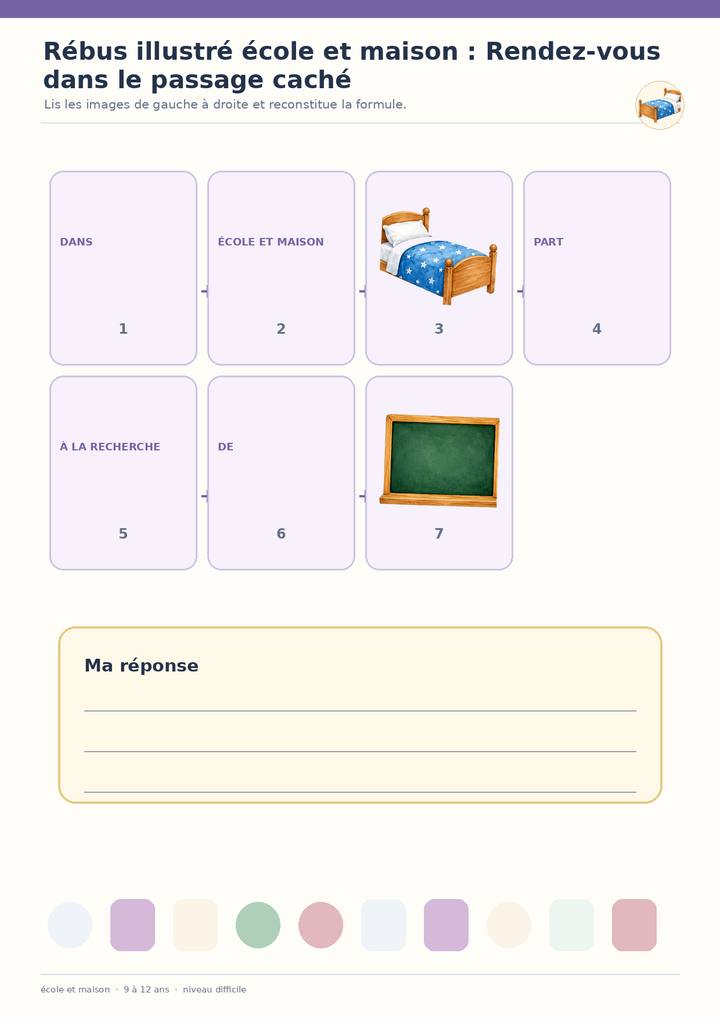 Rébus illustré école et maison : Rendez-vous dans le passage caché

Lis les images de gauche à droite et reconstitue la formule.

DANS
1

ÉCOLE ET MAISON
2

3

PART
4

À LA RECHERCHE
5

DE
6

7

Ma réponse

école et maison · 9 à 12 ans · niveau difficile